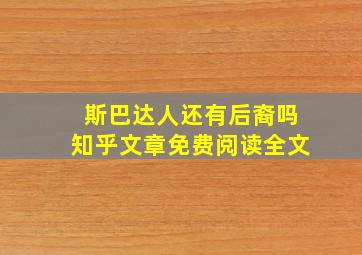 斯巴达人还有后裔吗
知乎文章免费阅读全文